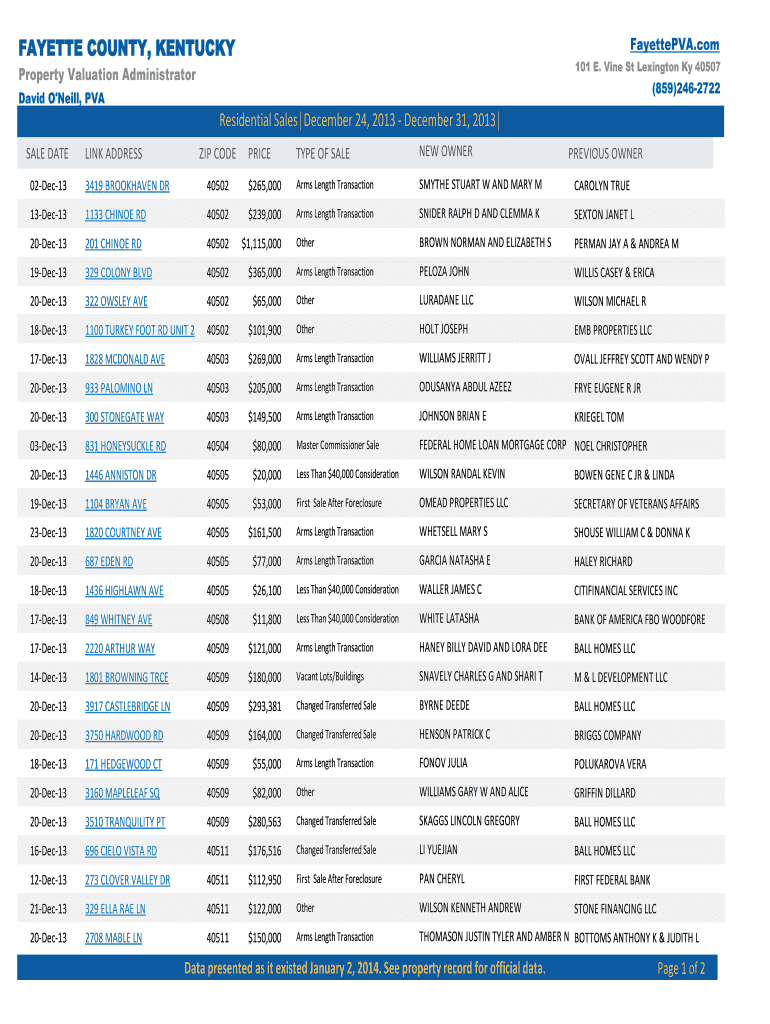 FAYETTE COUNTY, KENTUCKY
Property Valuation Administrator
David O'Neill, PVA

FayettePVA.com
101 E. Vine St Lexington Ky 40507
(859)246-2722

Residential Sales|December 24, 2013 - December 31, 2013|

| SALE DATE | LINK ADDRESS | ZIP CODE | PRICE | TYPE OF SALE | NEW OWNER | PREVIOUS OWNER |
|---|---|---|---|---|---|---|
| 02-Dec-13 | 3419 BROOKHAVEN DR | 40502 | $265,000 | Arms Length Transaction | SMYTHE STUART W AND MARY M | CAROLYN TRUE |
| 13-Dec-13 | 1133 CHINOE RD | 40502 | $239,000 | Arms Length Transaction | SNIDER RALPH D AND CLEMMA K | SEXTON JANET L |
| 20-Dec-13 | 201 CHINOE RD | 40502 | $1,115,000 | Other | BROWN NORMAN AND ELIZABETH S | PERMAN JAY A & ANDREA M |
| 19-Dec-13 | 329 COLONY BLVD | 40502 | $365,000 | Arms Length Transaction | PELOZA JOHN | WILLIS CASEY & ERICA |
| 20-Dec-13 | 322 OWSLEY AVE | 40502 | $65,000 | Other | LURADANE LLC | WILSON MICHAEL R |
| 18-Dec-13 | 1100 TURKEY FOOT RD UNIT 2 | 40502 | $101,900 | Other | HOLT JOSEPH | EMB PROPERTIES LLC |
| 17-Dec-13 | 1828 MCDONALD AVE | 40503 | $269,000 | Arms Length Transaction | WILLIAMS JERRITT J | OVALL JEFFREY SCOTT AND WENDY P |
| 20-Dec-13 | 933 PALOMINO LN | 40503 | $205,000 | Arms Length Transaction | ODUSANYA ABDUL AZEEZ | FRYE EUGENE R JR |
| 20-Dec-13 | 300 STONEGATE WAY | 40503 | $149,500 | Arms Length Transaction | JOHNSON BRIAN E | KRIEGEL TOM |
| 03-Dec-13 | 831 HONEYSUCKLE RD | 40504 | $80,000 | Master Commissioner Sale | FEDERAL HOME LOAN MORTGAGE CORP | NOEL CHRISTOPHER |
| 20-Dec-13 | 1446 ANNISTON DR | 40505 | $20,000 | Less Than $40,000 Consideration | WILSON RANDAL KEVIN | BOWEN GENE C JR & LINDA |
| 19-Dec-13 | 1104 BRYAN AVE | 40505 | $53,000 | First Sale After Foreclosure | OMEAD PROPERTIES LLC | SECRETARY OF VETERANS AFFAIRS |
| 23-Dec-13 | 1820 COURTNEY AVE | 40505 | $161,500 | Arms Length Transaction | WHETSELL MARY S | SHOUSE WILLIAM C & DONNA K |
| 20-Dec-13 | 687 EDEN RD | 40505 | $77,000 | Arms Length Transaction | GARCIA NATASHA E | HALEY RICHARD |
| 18-Dec-13 | 1436 HIGHLAWN AVE | 40505 | $26,100 | Less Than $40,000 Consideration | WALLER JAMES C | CITIFINANCIAL SERVICES INC |
| 17-Dec-13 | 849 WHITNEY AVE | 40508 | $11,800 | Less Than $40,000 Consideration | WHITE LATASHA | BANK OF AMERICA FBO WOODFORE |
| 17-Dec-13 | 2220 ARTHUR WAY | 40509 | $121,000 | Arms Length Transaction | HANEY BILLY DAVID AND LORA DEE | BALL HOMES LLC |
| 14-Dec-13 | 1801 BROWNING TRCE | 40509 | $180,000 | Vacant Lots/Buildings | SNAVELY CHARLES G AND SHARI T | M & L DEVELOPMENT LLC |
| 20-Dec-13 | 3917 CASTLEBRIDGE LN | 40509 | $293,381 | Changed Transferred Sale | BYRNE DEEDE | BALL HOMES LLC |
| 20-Dec-13 | 3750 HARDWOOD RD | 40509 | $164,000 | Changed Transferred Sale | HENSON PATRICK C | BRIGGS COMPANY |
| 18-Dec-13 | 171 HEDGEWOOD CT | 40509 | $55,000 | Arms Length Transaction | FONOV JULIA | POLUKAROVA VERA |
| 20-Dec-13 | 3160 MAPLELEAF SQ | 40509 | $82,000 | Other | WILLIAMS GARY W AND ALICE | GRIFFIN DILLARD |
| 20-Dec-13 | 3510 TRANQUILITY PT | 40509 | $280,563 | Changed Transferred Sale | SKAGGS LINCOLN GREGORY | BALL HOMES LLC |
| 16-Dec-13 | 696 CIELO VISTA RD | 40511 | $176,516 | Changed Transferred Sale | LI YUEJIAN | BALL HOMES LLC |
| 12-Dec-13 | 273 CLOVER VALLEY DR | 40511 | $112,950 | First Sale After Foreclosure | PAN CHERYL | FIRST FEDERAL BANK |
| 21-Dec-13 | 329 ELLA RAE LN | 40511 | $122,000 | Other | WILSON KENNETH ANDREW | STONE FINANCING LLC |
| 20-Dec-13 | 2708 MABLE LN | 40511 | $150,000 | Arms Length Transaction | THOMASON JUSTIN TYLER AND AMBER N | BOTTOMS ANTHONY K & JUDITH L |

Data presented as it existed January 2, 2014. See property record for official data.
Page 1 of 2